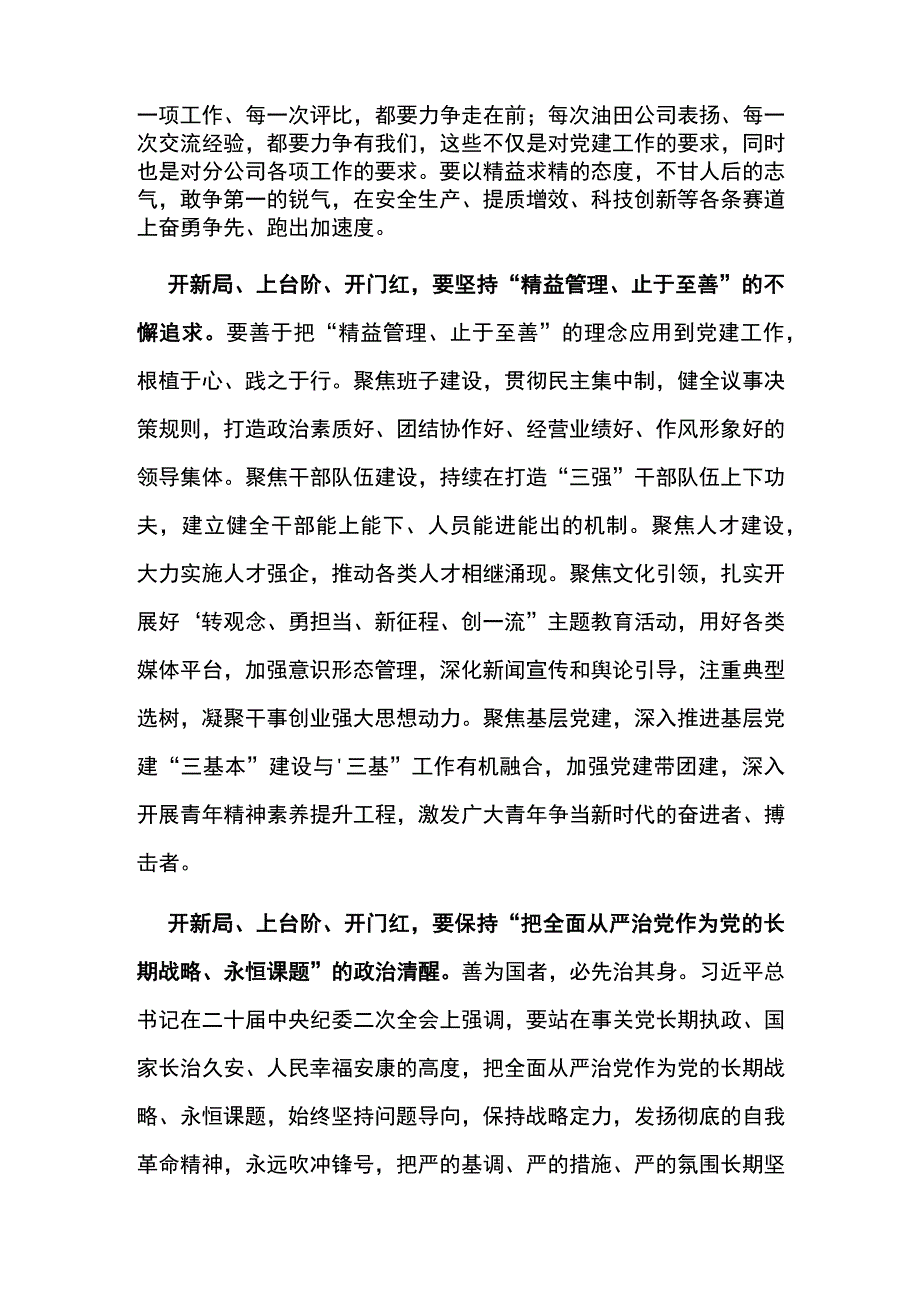 一项工作、每一次评比，都要力争走在前；每次油田公司表扬、每一次交流经验，都要力争有我们，这些不仅是对党建工作的要求，同时也是对分公司各项工作的要求。要以精益求精的态度，不甘人后的志气，敢争第一的锐气，在安全生产、提质增效、科技创新等各条赛道上奋勇争先、跑出加速度。

开新局、上台阶、开门红，要坚持“精益管理、止于至善”的不懈追求。要善于把“精益管理、止于至善”的理念应用到党建工作，根植于心、践之于行。聚焦班子建设，贯彻民主集中制，健全议事决策规则，打造政治素质好、团结协作好、经营业绩好、作风形象好的领导集体。聚焦干部队伍建设，持续在打造“三强”干部队伍上下功夫，建立健全干部能上能下、人员能进能出的机制。聚焦人才建设，大力实施人才强企，推动各类人才相继涌现。聚焦文化引领，扎实开展好‘转观念、勇担当、新征程、创一流”主题教育活动，用好各类媒体平台，加强意识形态管理，深化新闻宣传和舆论引导，注重典型选树，凝聚干事创业强大思想动力。聚焦基层党建，深入推进基层党建“三基本”建设与'三基”工作有机融合，加强党建带团建，深入开展青年精神素养提升工程，激发广大青年争当新时代的奋进者、搏击者。

开新局、上台阶、开门红，要保持“把全面从严治党作为党的长期战略、永恒课题”的政治清醒。善为国者，必先治其身。习近平总书记在二十届中央纪委二次全会上强调，要站在事关党长期执政、国家长治久安、人民幸福安康的高度，把全面从严治党作为党的长期战略、永恒课题，始终坚持问题导向，保持战略定力，发扬彻底的自我革命精神，永远吹冲锋号，把严的基调、严的措施、严的氛围长期坚